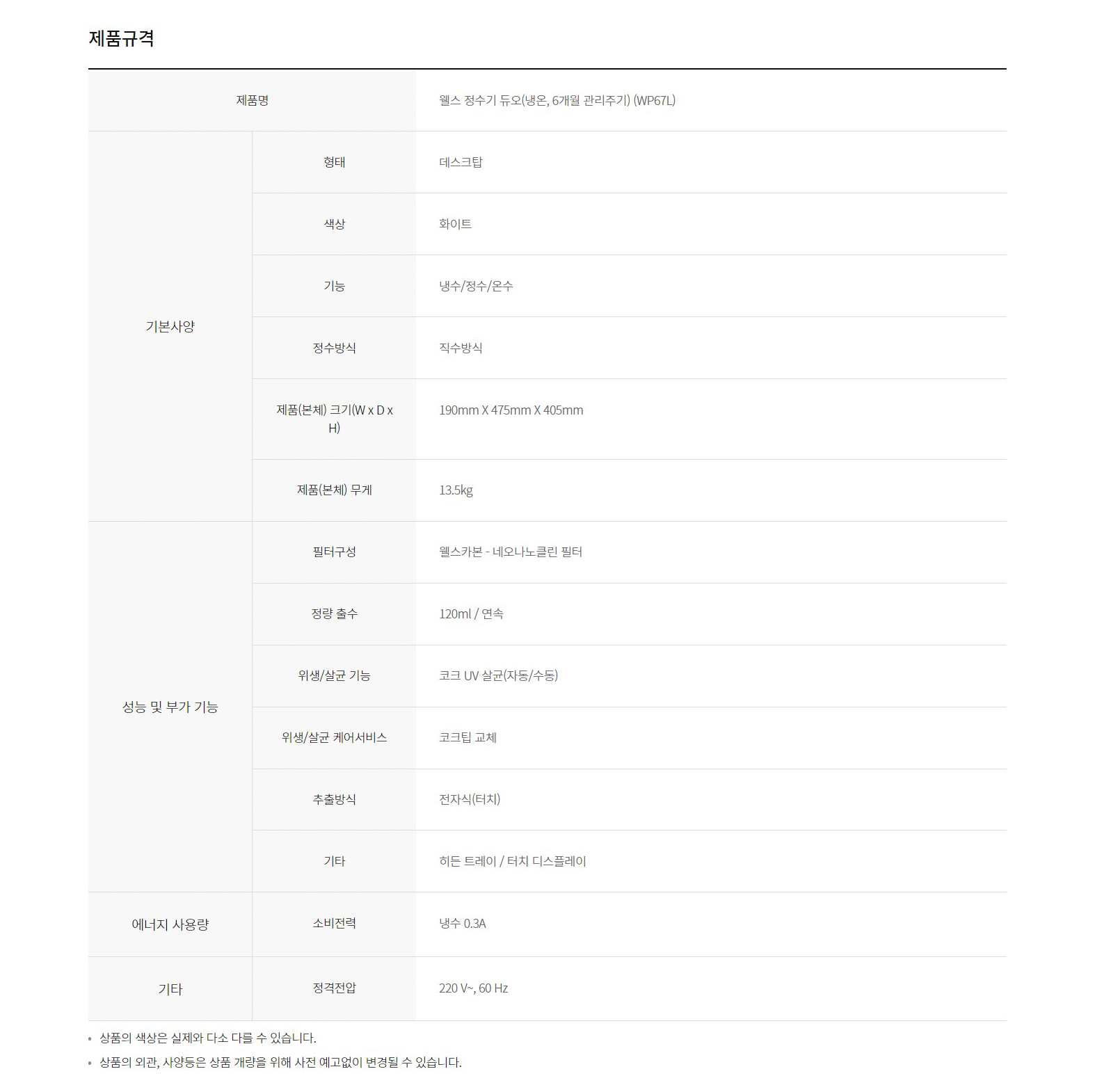 제품규격

| 제품명 |  | 웰스 정수기 듀오(냉온, 6개월 관리주기) (WP67L) |
|---|---|---|
| 기본사양 | 형태 | 데스크탑 |
|  | 색상 | 화이트 |
|  | 기능 | 냉수/정수/온수 |
|  | 정수방식 | 직수방식 |
|  | 제품(본체) 크기(W x D x H) | 190mm X 475mm X 405mm |
|  | 제품(본체) 무게 | 13.5kg |
| 성능 및 부가 기능 | 필터구성 | 웰스카본 - 네오나노클린 필터 |
|  | 정량 출수 | 120ml / 연속 |
|  | 위생/살균 기능 | 코크 UV 살균(자동/수동) |
|  | 위생/살균 케어서비스 | 코크팁 교체 |
|  | 추출방식 | 전자식(터치) |
|  | 기타 | 히든 트레이 / 터치 디스플레이 |
| 에너지 사용량 | 소비전력 | 냉수 0.3A |
| 기타 | 정격전압 | 220 V~, 60 Hz |

• 상품의 색상은 실제와 다소 다를 수 있습니다.
• 상품의 외관, 사양등은 상품 개량을 위해 사전 예고없이 변경될 수 있습니다.